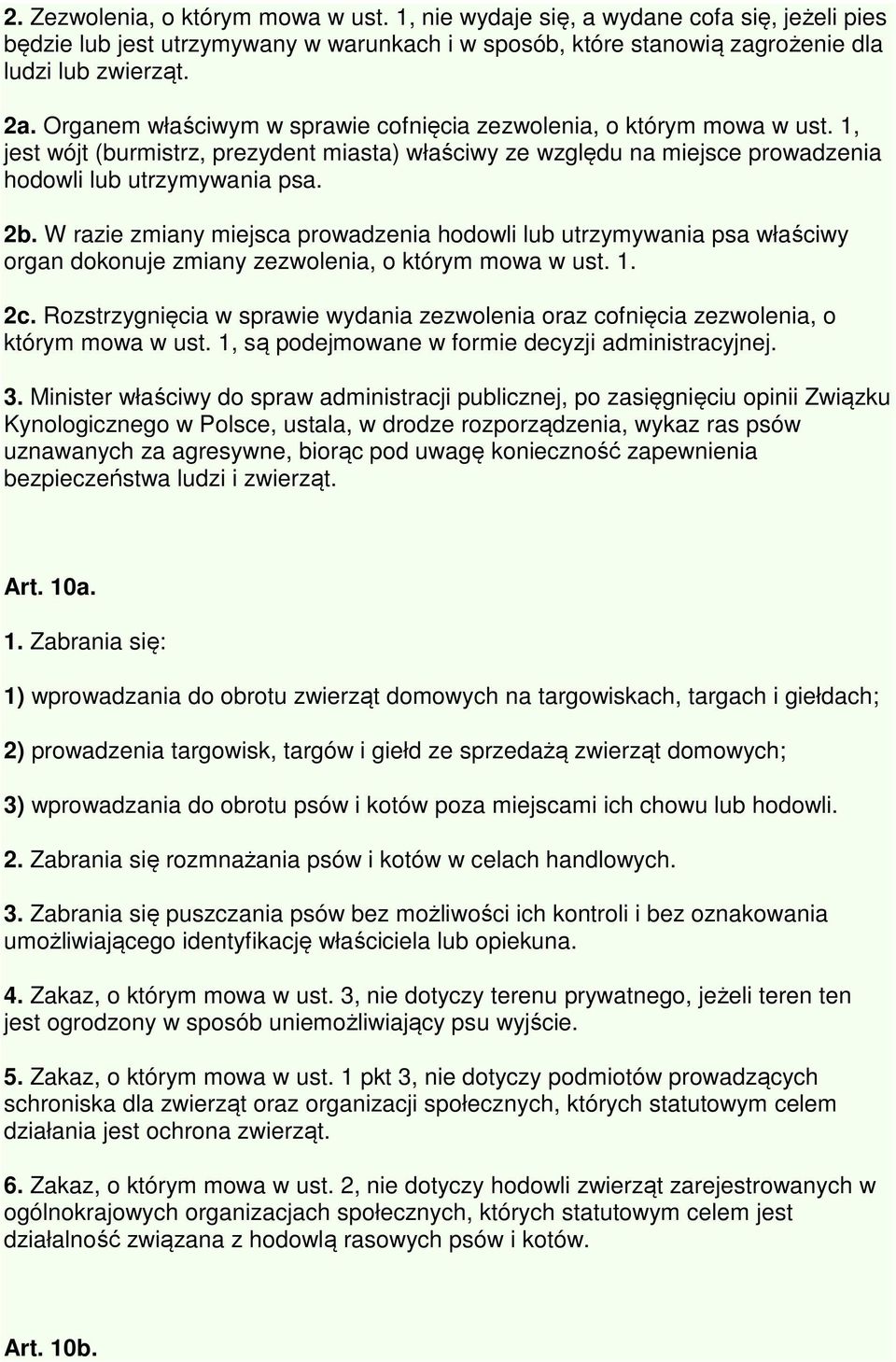 2. Zezwolenia, o którym mowa w ust. 1, nie wydaje się, a wydane cofa się, jeżeli pies będzie lub jest utrzymywany w warunkach i w sposób, które stanowią zagrożenie dla ludzi lub zwierząt.

2a. Organem właściwym w sprawie cofnięcia zezwolenia, o którym mowa w ust. 1, jest wójt (burmistrz, prezydent miasta) właściwy ze względu na miejsce prowadzenia hodowli lub utrzymywania psa.

2b. W razie zmiany miejsca prowadzenia hodowli lub utrzymywania psa właściwy organ dokonuje zmiany zezwolenia, o którym mowa w ust. 1.

2c. Rozstrzygnięcia w sprawie wydania zezwolenia oraz cofnięcia zezwolenia, o którym mowa w ust. 1, są podejmowane w formie decyzji administracyjnej.

3. Minister właściwy do spraw administracji publicznej, po zasięgnięciu opinii Związku Kynologicznego w Polsce, ustala, w drodze rozporządzenia, wykaz ras psów uznawanych za agresywne, biorąc pod uwagę konieczność zapewnienia bezpieczeństwa ludzi i zwierząt.

Art. 10a.

1. Zabrania się:

1) wprowadzania do obrotu zwierząt domowych na targowiskach, targach i giełdach;

2) prowadzenia targowisk, targów i giełd ze sprzedażą zwierząt domowych;

3) wprowadzania do obrotu psów i kotów poza miejscami ich chowu lub hodowli.

2. Zabrania się rozmnażania psów i kotów w celach handlowych.

3. Zabrania się puszczania psów bez możliwości ich kontroli i bez oznakowania umożliwiającego identyfikację właściciela lub opiekuna.

4. Zakaz, o którym mowa w ust. 3, nie dotyczy terenu prywatnego, jeżeli teren ten jest ogrodzony w sposób uniemożliwiający psu wyjście.

5. Zakaz, o którym mowa w ust. 1 pkt 3, nie dotyczy podmiotów prowadzących schroniska dla zwierząt oraz organizacji społecznych, których statutowym celem działania jest ochrona zwierząt.

6. Zakaz, o którym mowa w ust. 2, nie dotyczy hodowli zwierząt zarejestrowanych w ogólnokrajowych organizacjach społecznych, których statutowym celem jest działalność związana z hodowlą rasowych psów i kotów.

Art. 10b.